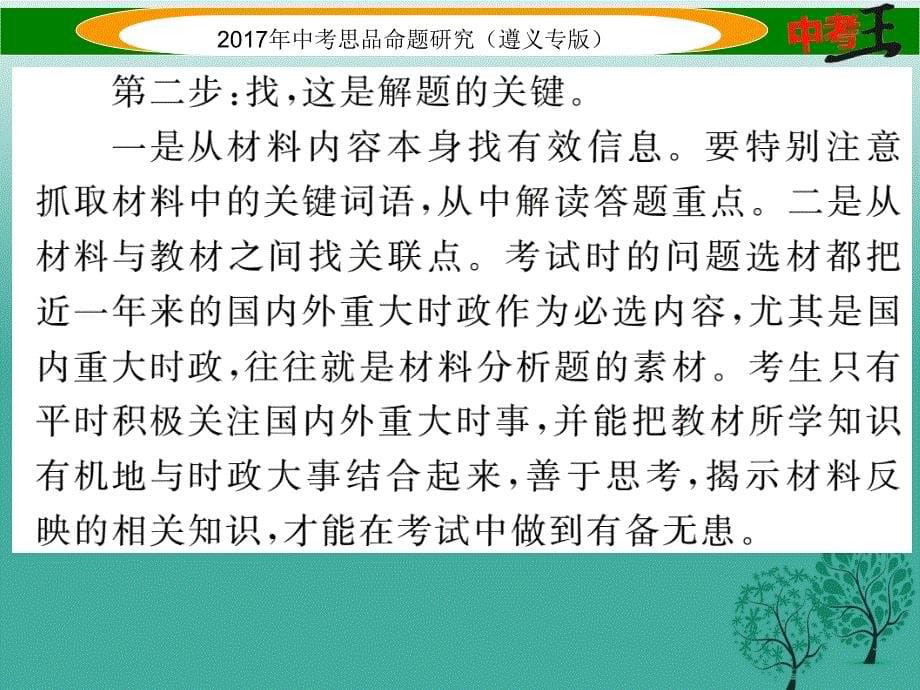 2017年中考思品命题研究（遵义专版）

中考王

第二步：找，这是解题的关键。

一是从材料内容本身找有效信息。要特别注意抓取材料中的关键词语，从中解读答题重点。二是从材料与教材之间找关联点。考试时的问题选材都把近一年来的国内外重大时政作为必选内容，尤其是国内重大时政，往往就是材料分析题的素材。考生只有平时积极关注国内外重大时事，并能把教材所学知识有机地与时政大事结合起来，善于思考，揭示材料反映的相关知识，才能在考试中做到有备无患。